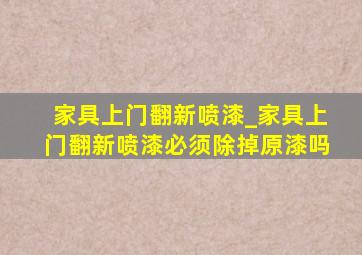 家具上门翻新喷漆_家具上门翻新喷漆必须除掉原漆吗